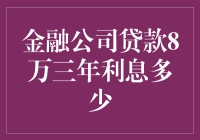 金融公司贷款8万三年利息多少